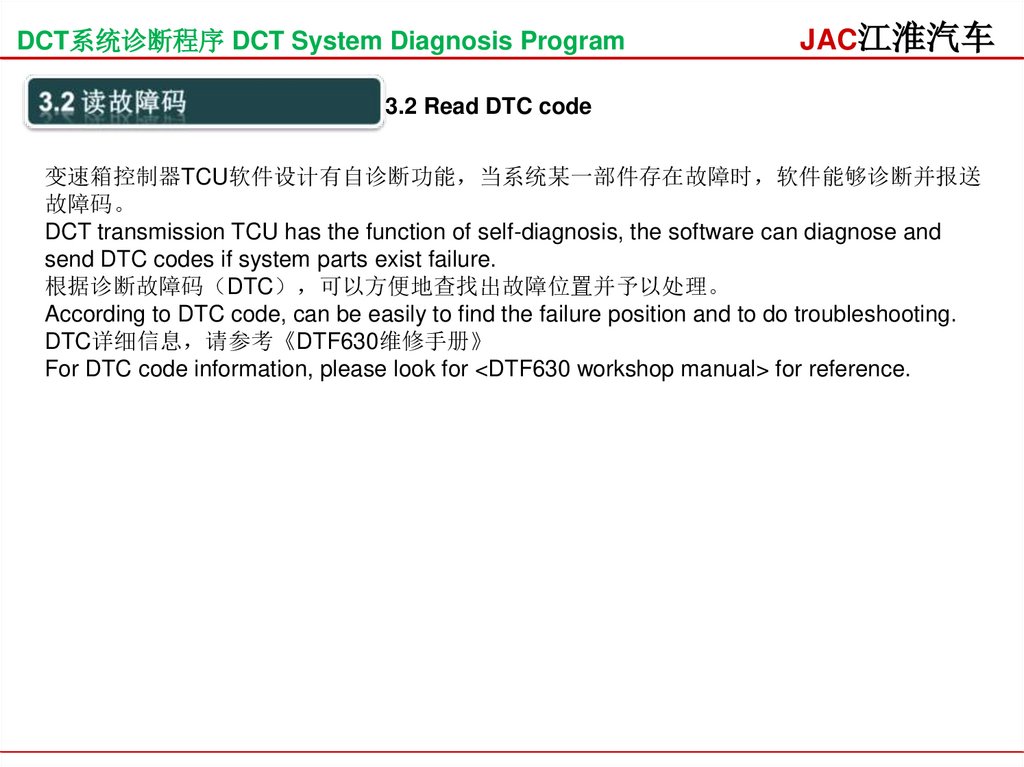 DCT系统诊断程序 DCT System Diagnosis Program

JAC江淮汽车

3.2 读故障码

3.2 Read DTC code

变速箱控制器TCU软件设计有自诊断功能，当系统某一部件存在故障时，软件能够诊断并报送故障码。
DCT transmission TCU has the function of self-diagnosis, the software can diagnose and send DTC codes if system parts exist failure.
根据诊断故障码（DTC），可以方便地查找出故障位置并予以处理。
According to DTC code, can be easily to find the failure position and to do troubleshooting.
DTC详细信息，请参考《DTF630维修手册》
For DTC code information, please look for <DTF630 workshop manual> for reference.